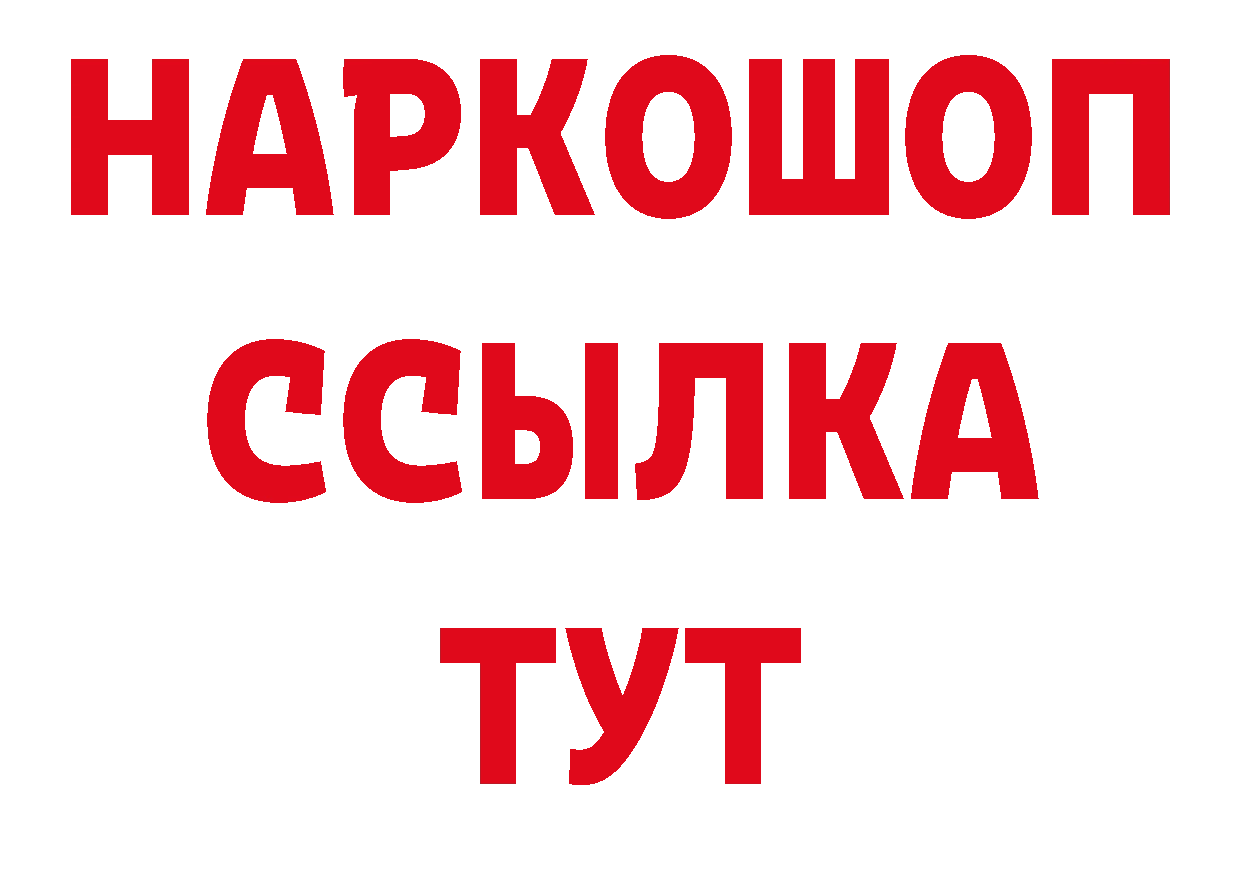 НАРКОШОП
ССЫЛКА
ТУТ